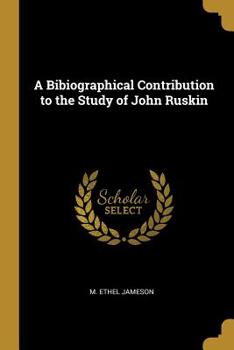 A Bibiographical Contribution to the Study of John Ruskin

Scholar
SELECT

M. ETHEL JAMESON